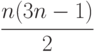 $\frac{n(3n-1)}{2}$